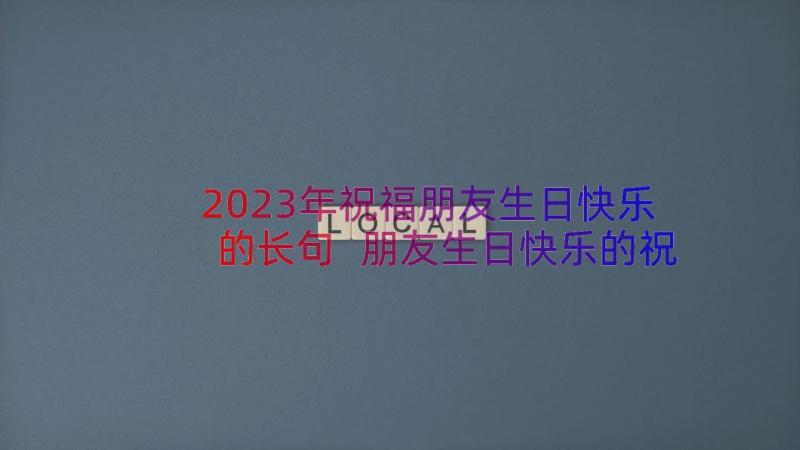 2023年祝福朋友生日快乐的长句 朋友生日快乐的祝

LOCAL